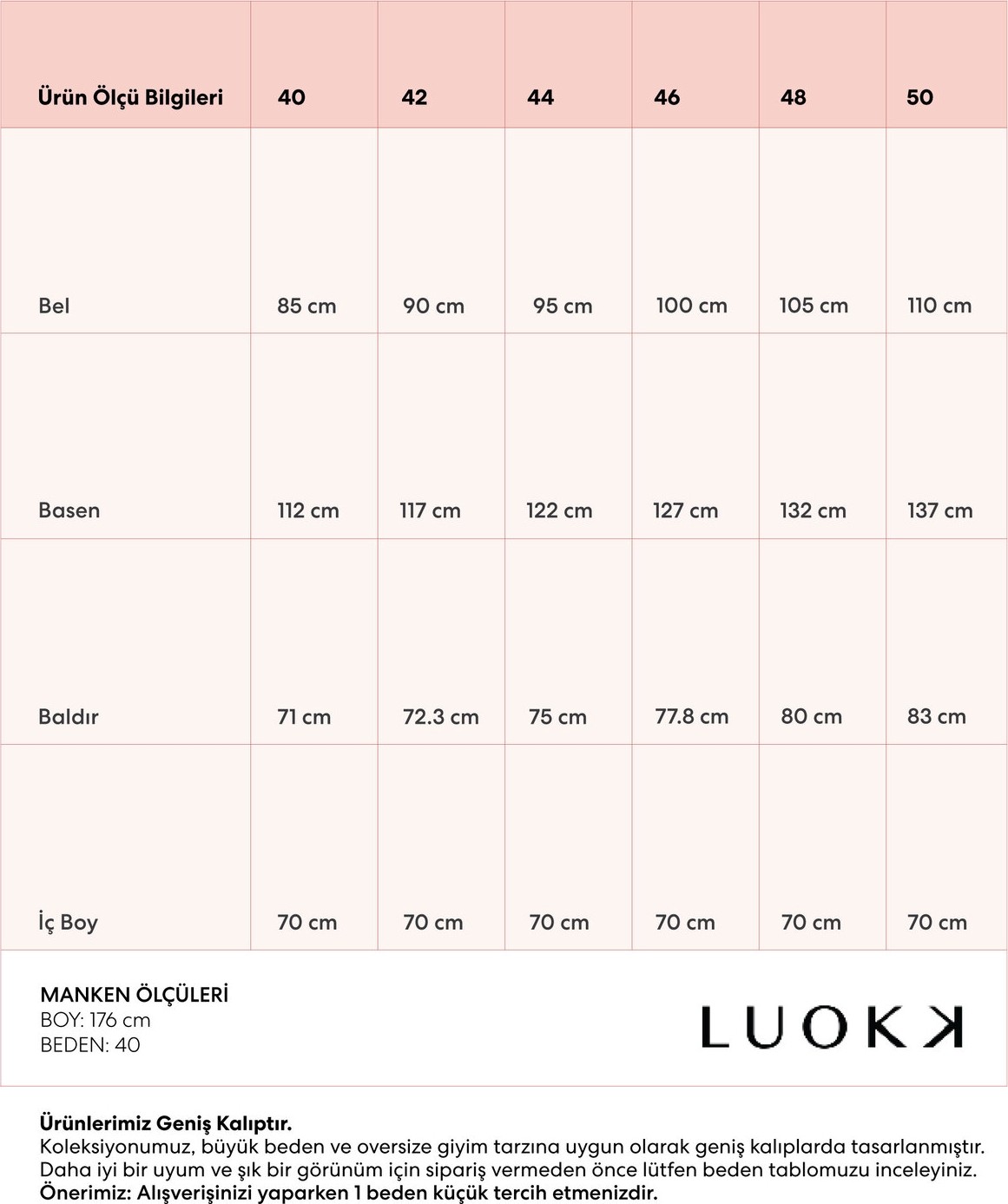 | Ürün Ölçü Bilgileri | 40 | 42 | 44 | 46 | 48 | 50 |
|---|---|---|---|---|---|---|
| Bel | 85 cm | 90 cm | 95 cm | 100 cm | 105 cm | 110 cm |
| Basen | 112 cm | 117 cm | 122 cm | 127 cm | 132 cm | 137 cm |
| Baldır | 71 cm | 72.3 cm | 75 cm | 77.8 cm | 80 cm | 83 cm |
| İç Boy | 70 cm | 70 cm | 70 cm | 70 cm | 70 cm | 70 cm |

MANKEN ÖLÇÜLERİ
BOY: 176 cm
BEDEN: 40

LUOKK

Ürünlerimiz Geniş Kalıptır.
Koleksiyonumuz, büyük beden ve oversize giyim tarzına uygun olarak geniş kalıplarda tasarlanmıştır. Daha iyi bir uyum ve şık bir görünüm için sipariş vermeden önce lütfen beden tablomuzu inceleyiniz.
Önerimiz: Alışverişinizi yaparken 1 beden küçük tercih etmenizdir.